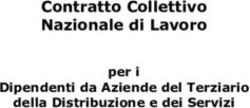 Contratto Collettivo
Nazionale di Lavoro

per i
Dipendenti da Aziende del Terziario
della Distribuzione e dei Servizi